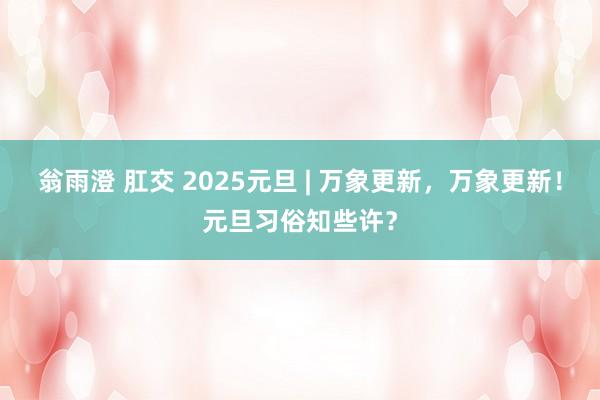 翁雨澄 肛交 2025元旦 | 万象更新，万象更新！元旦习俗知些许？